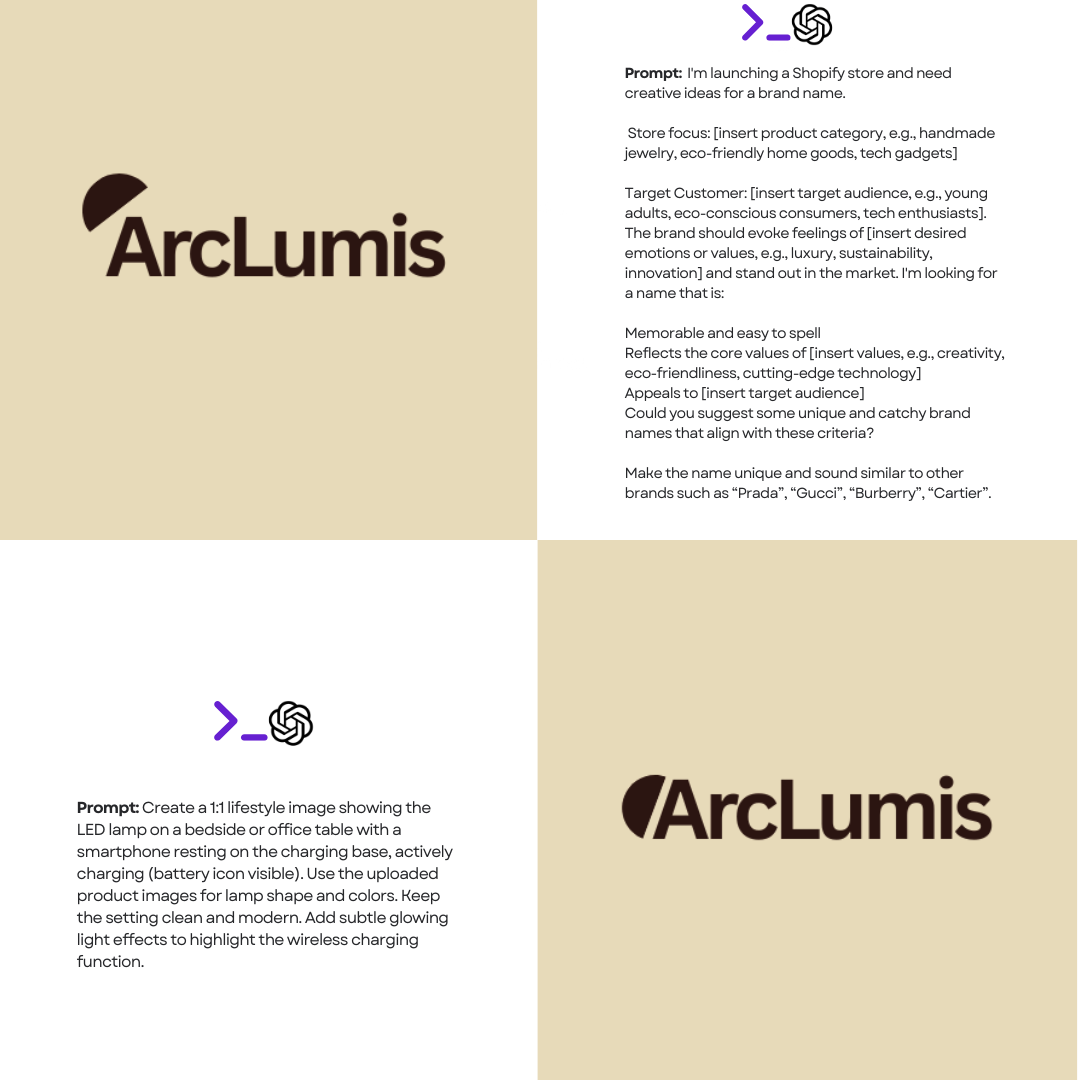 ArcLumis

Prompt: I'm launching a Shopify store and need creative ideas for a brand name.

Store focus: [insert product category, e.g., handmade jewelry, eco-friendly home goods, tech gadgets]

Target Customer: [insert target audience, e.g., young adults, eco-conscious consumers, tech enthusiasts]. The brand should evoke feelings of [insert desired emotions or values, e.g., luxury, sustainability, innovation] and stand out in the market. I'm looking for a name that is:

Memorable and easy to spell
Reflects the core values of [insert values, e.g., creativity, eco-friendliness, cutting-edge technology]
Appeals to [insert target audience]
Could you suggest some unique and catchy brand names that align with these criteria?

Make the name unique and sound similar to other brands such as “Prada”, “Gucci”, “Burberry”, “Cartier”.

Prompt: Create a 1:1 lifestyle image showing the LED lamp on a bedside or office table with a smartphone resting on the charging base, actively charging (battery icon visible). Use the uploaded product images for lamp shape and colors. Keep the setting clean and modern. Add subtle glowing light effects to highlight the wireless charging function.

ArcLumis